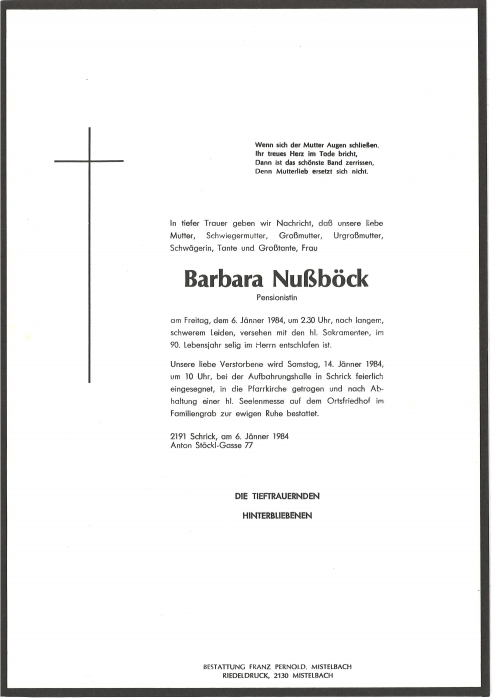 Wenn sich der Mutter Augen schließen,
Ihr treues Herz im Tode bricht,
Dann ist das schönste Band zerrissen,
Denn Mutterlieb ersetzt sich nicht.

In tiefer Trauer geben wir Nachricht, daß unsere liebe Mutter, Schwiegermutter, Großmutter, Urgroßmutter, Schwägerin, Tante und Großtante, Frau

Barbara Nußböck

Pensionistin

am Freitag, dem 6. Jänner 1984, um 2.30 Uhr, nach langem, schwerem Leiden, versehen mit den hl. Sakramenten, im 90. Lebensjahr selig im Herrn entschlafen ist.

Unsere liebe Verstorbene wird Samstag, 14. Jänner 1984, um 10 Uhr, bei der Aufbahrungshalle in Schrick feierlich eingesegnet, in die Pfarrkirche getragen und nach Abhaltung einer hl. Seelenmesse auf dem Ortsfriedhof im Familiengrab zur ewigen Ruhe bestattet.

2191 Schrick, am 6. Jänner 1984
Anton Stöckl-Gasse 77

DIE TIEFTRAUERNDEN

HINTERBLIEBENEN

BESTATTUNG FRANZ PERNOLD, MISTELBACH
RIEDELDRUCK, 2130 MISTELBACH